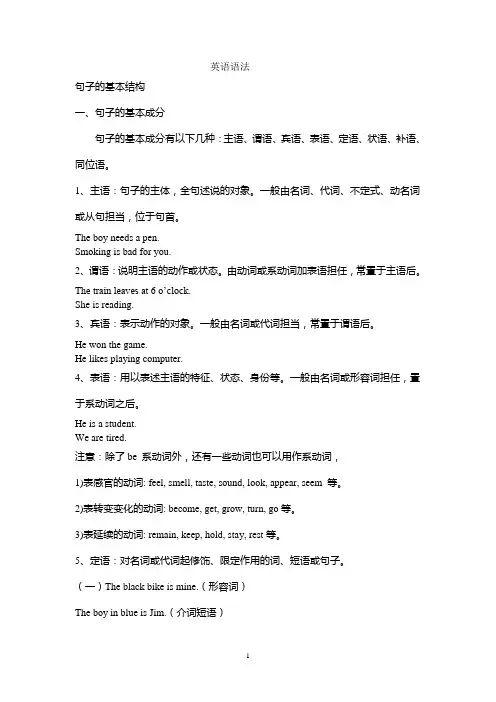 英语语法

句子的基本结构

一、句子的基本成分

句子的基本成分有以下几种：主语、谓语、宾语、表语、定语、状语、补语、同位语。

1、主语：句子的主体，全句述说的对象。一般由名词、代词、不定式、动名词或从句担当，位于句首。

The boy needs a pen.
Smoking is bad for you.

2、谓语：说明主语的动作或状态。由动词或系动词加表语担任，常置于主语后。

The train leaves at 6 o'clock.
She is reading.

3、宾语：表示动作的对象。一般由名词或代词担当，常置于谓语后。

He won the game.
He likes playing computer.

4、表语：用以表述主语的特征、状态、身份等。一般由名词或形容词担任，置于系动词之后。

He is a student.
We are tired.

注意：除了 be 系动词外，还有一些动词也可以用作系动词，

1)表感官的动词: feel, smell, taste, sound, look, appear, seem 等。

2)表转变变化的动词: become, get, grow, turn, go 等。

3)表延续的动词: remain, keep, hold, stay, rest 等。

5、定语：对名词或代词起修饰、限定作用的词、短语或句子。

（一）The black bike is mine.（形容词）

The boy in blue is Jim.（介词短语）

1